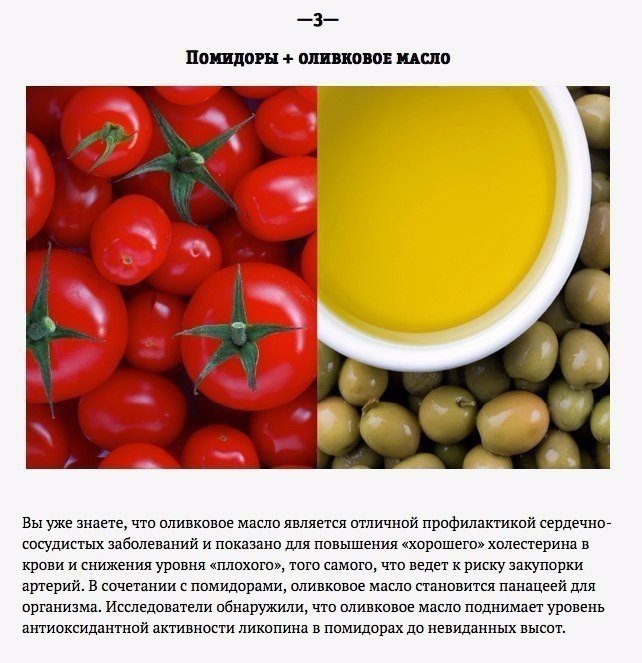 —3—

Помидоры + оливковое масло

Вы уже знаете, что оливковое масло является отличной профилактикой сердечно-сосудистых заболеваний и показано для повышения «хорошего» холестерина в крови и снижения уровня «плохого», того самого, что ведет к риску закупорки артерий. В сочетании с помидорами, оливковое масло становится панацеей для организма. Исследователи обнаружили, что оливковое масло поднимает уровень антиоксидантной активности ликопина в помидорах до невиданных высот.